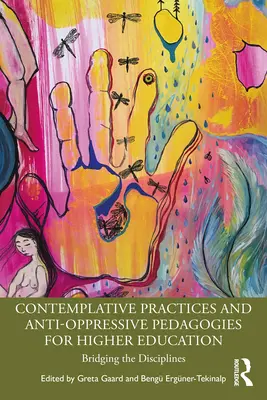 CONTEMPLATIVE PRACTICES AND ANTI-OPPRESSIVE PEDAGOGIES FOR HIGHER EDUCATION

Bridging the Disciplines

Edited by Greta Gaard and Bengü Ergüner-Tekinalp

ROUTLEDGE